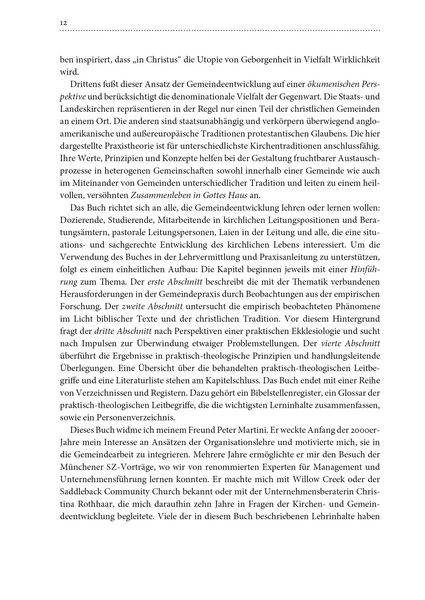 12

ben inspiriert, dass „in Christus“ die Utopie von Geborgenheit in Vielfalt Wirklichkeit wird.

Drittens fußt dieser Ansatz der Gemeindeentwicklung auf einer ökumenischen Perspektive und berücksichtigt die denominationale Vielfalt der Gegenwart. Die Staats- und Landeskirchen repräsentieren in der Regel nur einen Teil der christlichen Gemeinden an einem Ort. Die anderen sind staatsunabhängig und verkörpern überwiegend angloamerikanische und außereuropäische Traditionen protestantischen Glaubens. Die hier dargestellte Praxistheorie ist für unterschiedlichste Kirchentraditionen anschlussfähig. Ihre Werte, Prinzipien und Konzepte helfen bei der Gestaltung fruchtbarer Austauschprozesse in heterogenen Gemeinschaften sowohl innerhalb einer Gemeinde wie auch im Miteinander von Gemeinden unterschiedlicher Tradition und leiten zu einem heilvollen, versöhnten Zusammenleben in Gottes Haus an.

Das Buch richtet sich an alle, die Gemeindeentwicklung lehren oder lernen wollen: Dozierende, Studierende, Mitarbeitende in kirchlichen Leitungspositionen und Beratungsämtern, pastorale Leitungspersonen, Laien in der Leitung und alle, die eine situations- und sachgerechte Entwicklung des kirchlichen Lebens interessiert. Um die Verwendung des Buches in der Lehrvermittlung und Praxisanleitung zu unterstützen, folgt es einem einheitlichen Aufbau: Die Kapitel beginnen jeweils mit einer Hinführung zum Thema. Der erste Abschnitt beschreibt die mit der Thematik verbundenen Herausforderungen in der Gemeindepraxis durch Beobachtungen aus der empirischen Forschung. Der zweite Abschnitt untersucht die empirisch beobachteten Phänomene im Licht biblischer Texte und der christlichen Tradition. Vor diesem Hintergrund fragt der dritte Abschnitt nach Perspektiven einer praktischen Ekklesiologie und sucht nach Impulsen zur Überwindung etwaiger Problemstellungen. Der vierte Abschnitt überführt die Ergebnisse in praktisch-theologische Prinzipien und handlungsleitende Überlegungen. Eine Übersicht über die behandelten praktisch-theologischen Leitbegriffe und eine Literaturliste stehen am Kapitelschluss. Das Buch endet mit einer Reihe von Verzeichnissen und Registern. Dazu gehört ein Bibelstellenregister, ein Glossar der praktisch-theologischen Leitbegriffe, die die wichtigsten Lerninhalte zusammenfassen, sowie ein Personenverzeichnis.

Dieses Buch widme ich meinem Freund Peter Martini. Er weckte Anfang der 2000er-Jahre mein Interesse an Ansätzen der Organisationslehre und motivierte mich, sie in die Gemeindearbeit zu integrieren. Mehrere Jahre ermöglichte er mir den Besuch der Münchener SZ-Vorträge, wo wir von renommierten Experten für Management und Unternehmensführung lernen konnten. Er machte mich mit Willow Creek oder der Saddleback Community Church bekannt oder mit der Unternehmensberaterin Christina Rothhaar, die mich daraufhin zehn Jahre in Fragen der Kirchen- und Gemeindeentwicklung begleitete. Viele der in diesem Buch beschriebenen Lehrinhalte haben